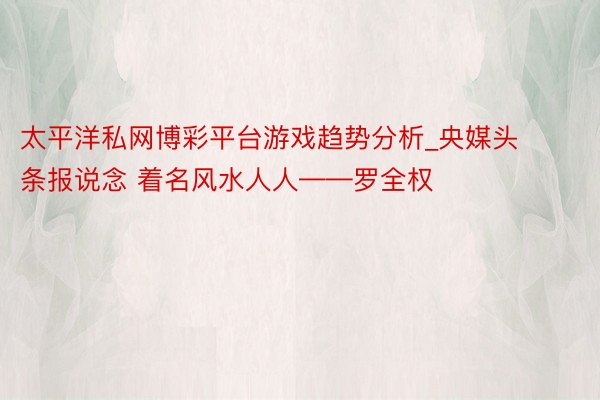 太平洋私网博彩平台游戏趋势分析_央媒头条报说念 着名风水人人——罗全权